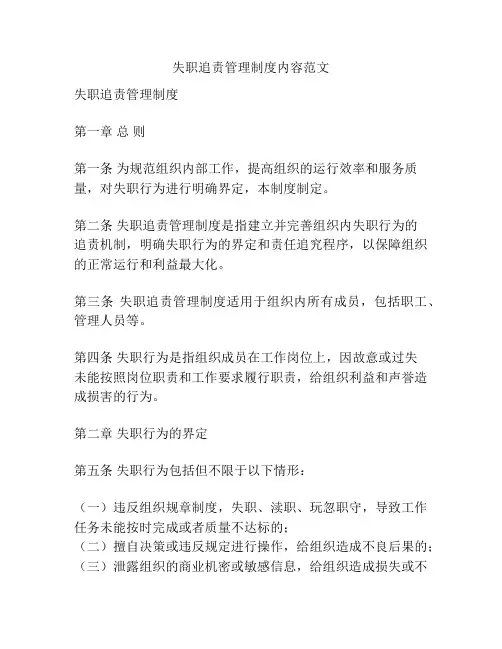 失职追责管理制度内容范文

失职追责管理制度

第一章 总 则

第一条 为规范组织内部工作，提高组织的运行效率和服务质量，对失职行为进行明确界定，本制度制定。

第二条 失职追责管理制度是指建立并完善组织内失职行为的追责机制，明确失职行为的界定和责任追究程序，以保障组织的正常运行和利益最大化。

第三条 失职追责管理制度适用于组织内所有成员，包括职工、管理人员等。

第四条 失职行为是指组织成员在工作岗位上，因故意或过失未能按照岗位职责和工作要求履行职责，给组织利益和声誉造成损害的行为。

第二章 失职行为的界定

第五条 失职行为包括但不限于以下情形：

（一）违反组织规章制度，失职、渎职、玩忽职守，导致工作任务未能按时完成或者质量不达标的；
（二）擅自决策或违反规定进行操作，给组织造成不良后果的；
（三）泄露组织的商业机密或敏感信息，给组织造成损失或不